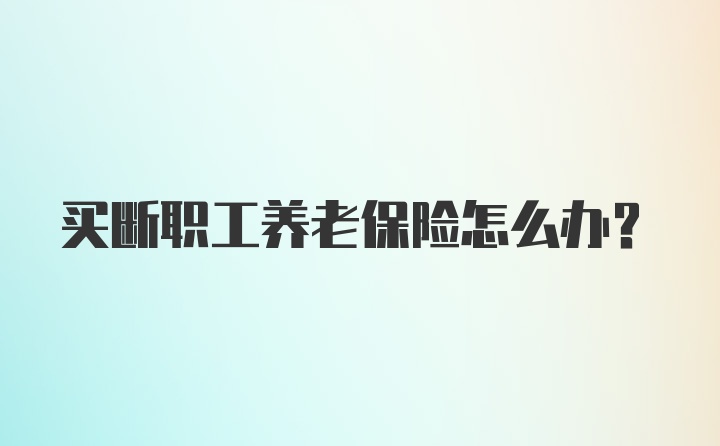 买断职工养老保险怎么办？